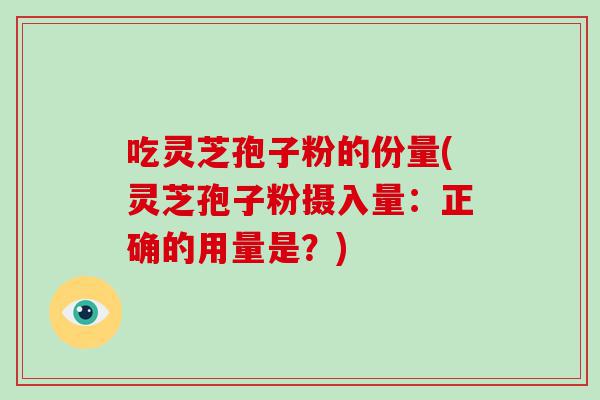 吃灵芝孢子粉的份量(灵芝孢子粉摄入量：正确的用量是？)